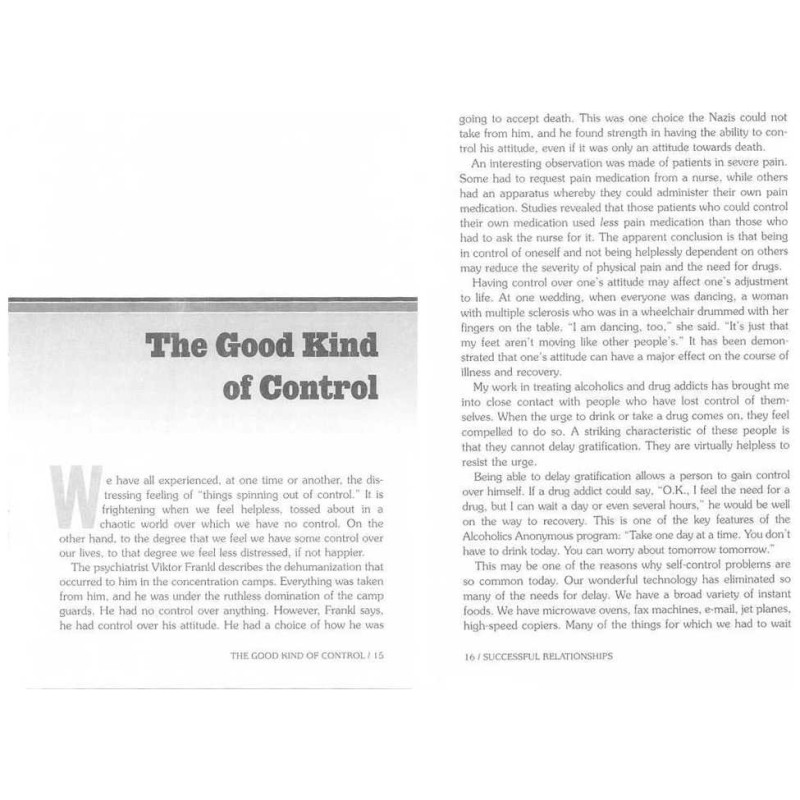 The Good Kind of Control

We have all experienced, at one time or another, the distressing feeling of "things spinning out of control." It is frightening when we feel helpless, tossed about in a chaotic world over which we have no control. On the other hand, to the degree that we feel we have some control over our lives, to that degree we feel less distressed, if not happier.

The psychiatrist Viktor Frankl describes the dehumanization that occurred to him in the concentration camps. Everything was taken from him, and he was under the ruthless domination of the camp guards. He had no control over anything. However, Frankl says, he had control over his attitude. He had a choice of how he was

THE GOOD KIND OF CONTROL / 15

going to accept death. This was one choice the Nazis could not take from him, and he found strength in having the ability to control his attitude, even if it was only an attitude towards death.

An interesting observation was made of patients in severe pain. Some had to request pain medication from a nurse, while others had an apparatus whereby they could administer their own pain medication. Studies revealed that those patients who could control their own medication used less pain medication than those who had to ask the nurse for it. The apparent conclusion is that being in control of oneself and not being helplessly dependent on others may reduce the severity of physical pain and the need for drugs.

Having control over one's attitude may affect one's adjustment to life. At one wedding, when everyone was dancing, a woman with multiple sclerosis who was in a wheelchair drummed with her fingers on the table. "I am dancing, too," she said. "It's just that my feet aren't moving like other people's." It has been demonstrated that one's attitude can have a major effect on the course of illness and recovery.

My work in treating alcoholics and drug addicts has brought me into close contact with people who have lost control of themselves. When the urge to drink or take a drug comes on, they feel compelled to do so. A striking characteristic of these people is that they cannot delay gratification. They are virtually helpless to resist the urge.

Being able to delay gratification allows a person to gain control over himself. If a drug addict could say, "O.K., I feel the need for a drug, but I can wait a day or even several hours," he would be well on the way to recovery. This is one of the key features of the Alcoholics Anonymous program: "Take one day at a time. You don't have to drink today. You can worry about tomorrow tomorrow."

This may be one of the reasons why self-control problems are so common today. Our wonderful technology has eliminated so many of the needs for delay. We have a broad variety of instant foods. We have microwave ovens, fax machines, e-mail, jet planes, high-speed copiers. Many of the things for which we had to wait

16 / SUCCESSFUL RELATIONSHIPS